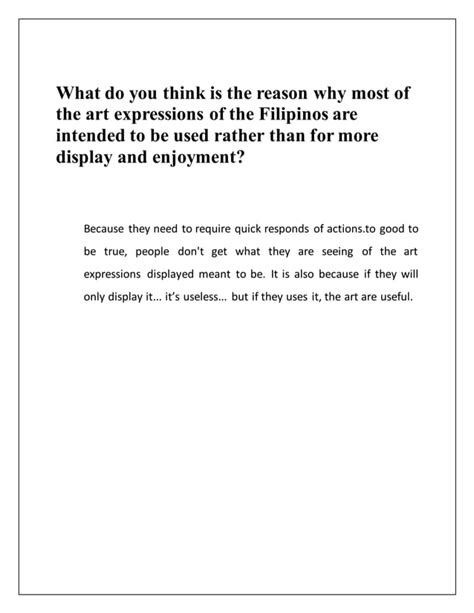 What do you think is the reason why most of the art expressions of the Filipinos are intended to be used rather than for more display and enjoyment?

Because they need to require quick responds of actions.to good to be true, people don't get what they are seeing of the art expressions displayed meant to be. It is also because if they will only display it… it's useless… but if they uses it, the art are useful.